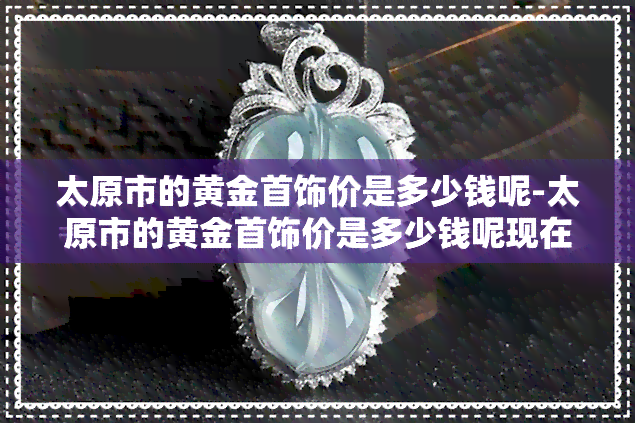 太原市的黄金首饰价是多少钱呢-太原市的黄金首饰价是多少钱呢现在